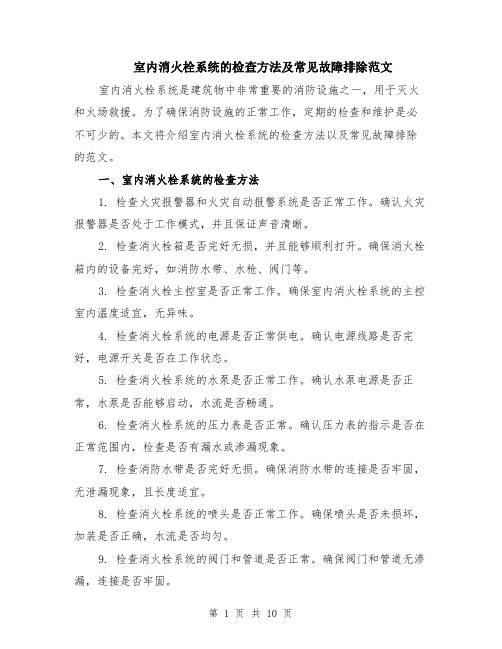 室内消火栓系统的检查方法及常见故障排除范文

室内消火栓系统是建筑物中非常重要的消防设施之一，用于灭火和火场救援。为了确保消防设施的正常工作，定期的检查和维护是必不可少的。本文将介绍室内消火栓系统的检查方法以及常见故障排除的范文。

一、室内消火栓系统的检查方法

1. 检查火灾报警器和火灾自动报警系统是否正常工作。确认火灾报警器是否处于工作模式，并且保证声音清晰。

2. 检查消火栓箱是否完好无损，并且能够顺利打开。确保消火栓箱内的设备完好，如消防水带、水枪、阀门等。

3. 检查消火栓主控室是否正常工作。确保室内消火栓系统的主控室内温度适宜，无异味。

4. 检查消火栓系统的电源是否正常供电。确认电源线路是否完好，电源开关是否在工作状态。

5. 检查消火栓系统的水泵是否正常工作。确认水泵电源是否正常，水泵是否能够启动，水流是否畅通。

6. 检查消火栓系统的压力表是否正常。确认压力表的指示是否在正常范围内，检查是否有漏水或渗漏现象。

7. 检查消防水带是否完好无损。确保消防水带的连接是否牢固，无泄漏现象，且长度适宜。

8. 检查消火栓系统的喷头是否正常工作。确保喷头是否未损坏，加装是否正确，水流是否均匀。

9. 检查消火栓系统的阀门和管道是否正常。确保阀门和管道无渗漏，连接是否牢固。

第 1 页 共 10 页